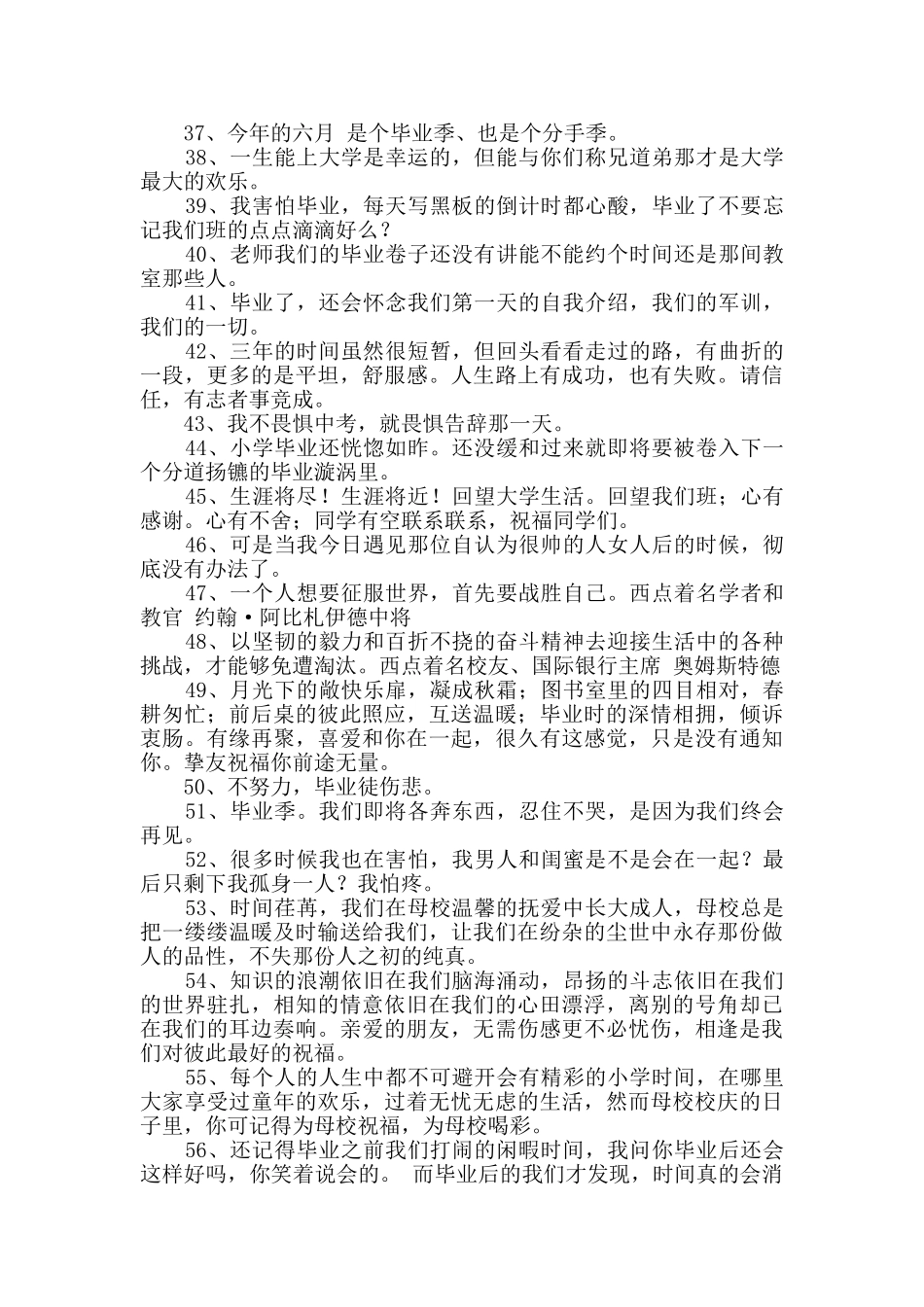 37、今年的六月 是个毕业季、也是个分手季。

38、一生能上大学是幸运的，但能与你们称兄道弟那才是大学最大的欢乐。

39、我害怕毕业，每天写黑板的倒计时都心酸，毕业了不要忘记我们班的点点滴滴好么？

40、老师我们的毕业卷子还没有讲能不能约个时间还是那间教室那些人。

41、毕业了，还会怀念我们第一天的自我介绍，我们的军训，我们的一切。

42、三年的时间虽然很短暂，但回头看看走过的路，有曲折的一段，更多的是平坦，舒服感。人生路上有成功，也有失败。请信任，有志者事竟成。

43、我不畏惧中考，就畏惧告辞那一天。

44、小学毕业还恍惚如昨。还没缓和过来就即将要被卷入下一个分道扬镳的毕业漩涡里。

45、生涯将尽！生涯将近！回望大学生活。回望我们班；心有感谢。心有不舍；同学有空联系联系，祝福同学们。

46、可是当我今日遇见那位自认为很帅的人女人后的时候，彻底没有办法了。

47、一个人想要征服世界，首先要战胜自己。西点着名学者和教官 约翰•阿比札伊德中将

48、以坚韧的毅力和百折不挠的奋斗精神去迎接生活中的各种挑战，才能够免遭淘汰。西点着名校友、国际银行主席 奥姆斯特德

49、月光下的敞快乐扉，凝成秋霜；图书室里的四目相对，春耕匆忙；前后桌的彼此照应，互送温暖；毕业时的深情相拥，倾诉衷肠。有缘再聚，喜爱和你在一起，很久有这感觉，只是没有通知你。挚友祝福你前途无量。

50、不努力，毕业徒伤悲。

51、毕业季。我们即将各奔东西，忍住不哭，是因为我们终会再见。

52、很多时候我也在害怕，我男人和闺蜜是不是会在一起？最后只剩下我孤身一人？我怕疼。

53、时间荏苒，我们在母校温馨的抚爱中长大成人，母校总是把一缕缕温暖及时输送给我们，让我们在纷杂的尘世中永存那份做人的品性，不失那份人之初的纯真。

54、知识的浪潮依旧在我们脑海涌动，昂扬的斗志依旧在我们的世界驻扎，相知的情意依旧在我们的心田漂浮，离别的号角却已在我们的耳边奏响。亲爱的朋友，无需伤感更不必忧伤，相逢是我们对彼此最好的祝福。

55、每个人的人生中都不可避开会有精彩的小学时间，在哪里大家享受过童年的欢乐，过着无忧无虑的生活，然而母校校庆的日子里，你可记得为母校祝福，为母校喝彩。

56、还记得毕业之前我们打闹的闲暇时间，我问你毕业后还会这样好吗，你笑着说会的。 而毕业后的我们才发现，时间真的会消